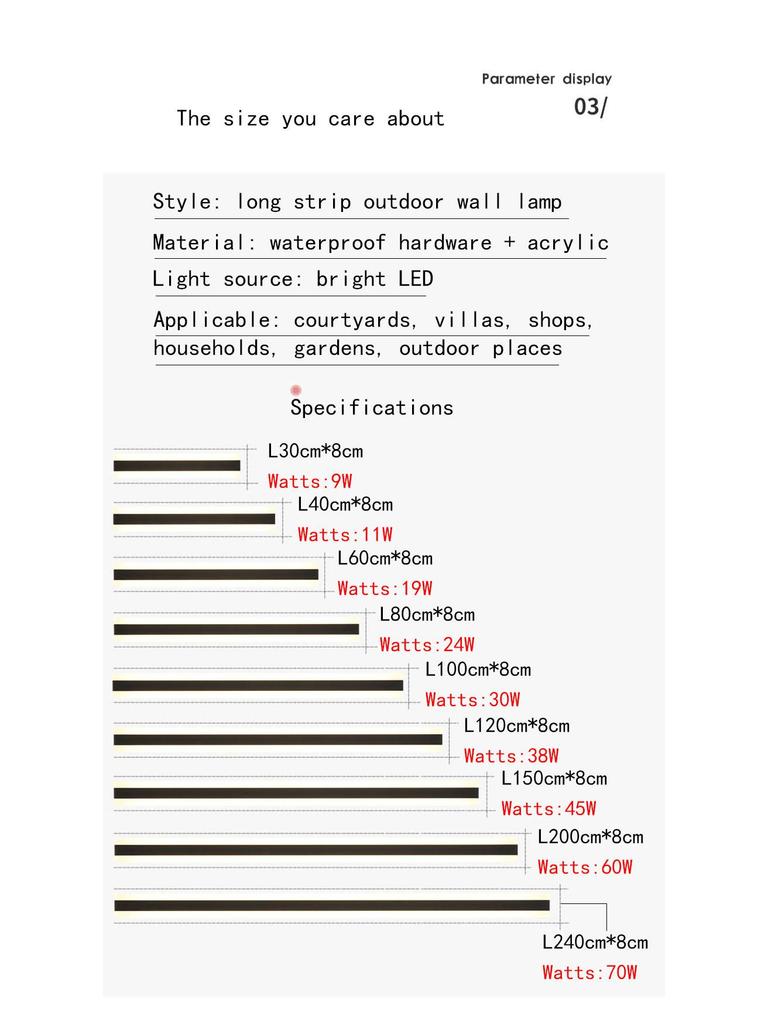 Parameter display

03/

The size you care about

Style: long strip outdoor wall lamp

Material: waterproof hardware + acrylic

Light source: bright LED

Applicable: courtyards, villas, shops, households, gardens, outdoor places

Specifications

L30cm*8cm
Watts:9W

L40cm*8cm
Watts:11W

L60cm*8cm
Watts:19W

L80cm*8cm
Watts:24W

L100cm*8cm
Watts:30W

L120cm*8cm
Watts:38W

L150cm*8cm
Watts:45W

L200cm*8cm
Watts:60W

L240cm*8cm
Watts:70W